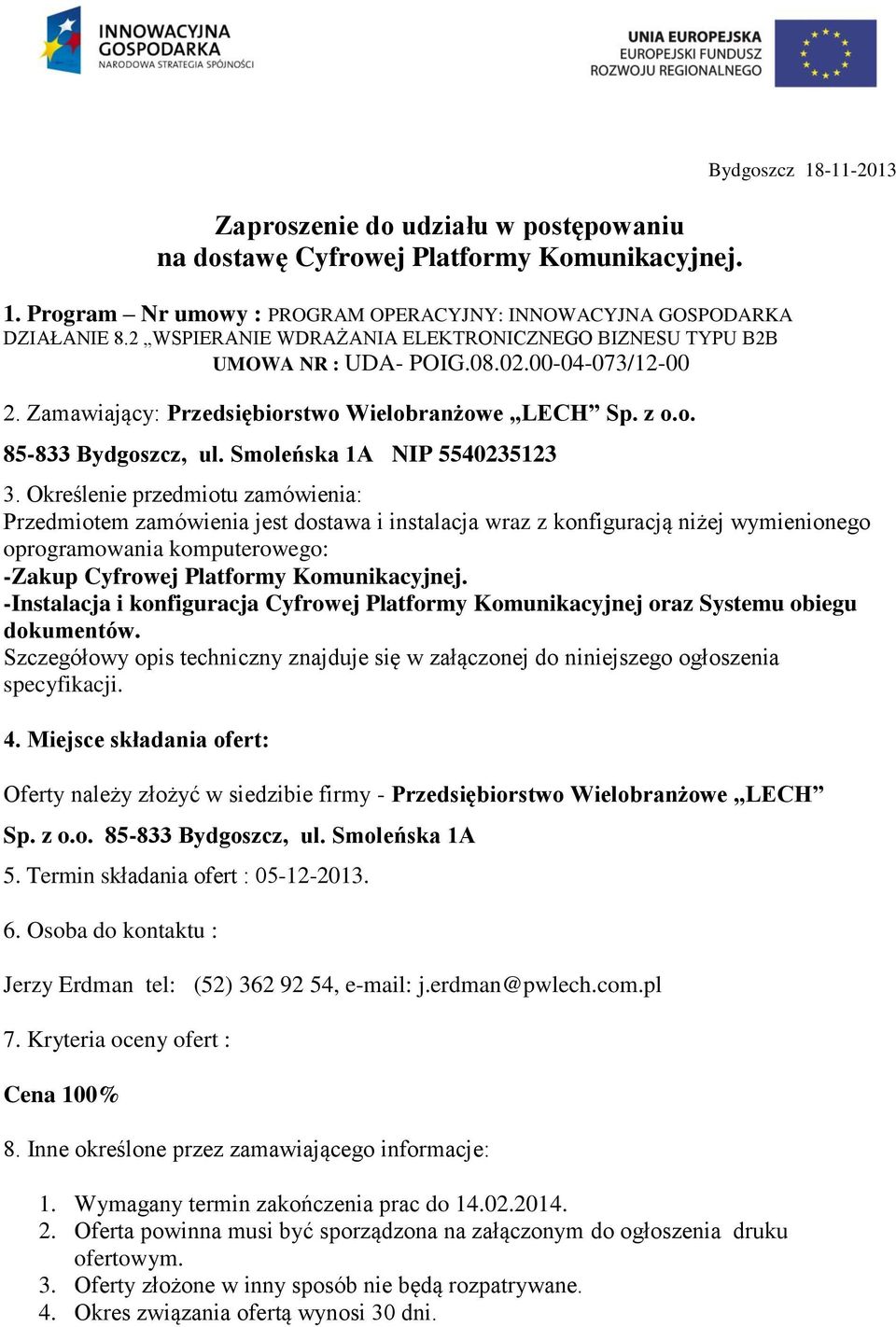 INNOWACYJNA GOSPODARKA
NARODOWA STRATEGIA SPÓJNOŚCI

UNIA EUROPEJSKA
EUROPEJSKI FUNDUSZ ROZWOJU REGIONALNEGO

Bydgoszcz 18-11-2013

Zaproszenie do udziału w postępowaniu
na dostawę Cyfrowej Platformy Komunikacyjnej.

1. Program – Nr umowy : PROGRAM OPERACYJNY: INNOWACYJNA GOSPODARKA DZIAŁANIE 8.2 „WSPIERANIE WDRAŻANIA ELEKTRONICZNEGO BIZNESU TYPU B2B
UMOWA NR : UDA- POIG.08.02.00-04-073/12-00

2. Zamawiający: Przedsiębiorstwo Wielobranżowe „LECH” Sp. z o.o.
85-833 Bydgoszcz, ul. Smoleńska 1A NIP 5540235123

3. Określenie przedmiotu zamówienia:
Przedmiotem zamówienia jest dostawa i instalacja wraz z konfiguracją niżej wymienionego oprogramowania komputerowego:
-Zakup Cyfrowej Platformy Komunikacyjnej.
-Instalacja i konfiguracja Cyfrowej Platformy Komunikacyjnej oraz Systemu obiegu dokumentów.
Szczegółowy opis techniczny znajduje się w załączonej do niniejszego ogłoszenia specyfikacji.

4. Miejsce składania ofert:

Oferty należy złożyć w siedzibie firmy - Przedsiębiorstwo Wielobranżowe „LECH” Sp. z o.o. 85-833 Bydgoszcz, ul. Smoleńska 1A

5. Termin składania ofert : 05-12-2013.

6. Osoba do kontaktu :

Jerzy Erdman tel: (52) 362 92 54, e-mail: j.erdman@pwlech.com.pl

7. Kryteria oceny ofert :

Cena 100%

8. Inne określone przez zamawiającego informacje:

1. Wymagany termin zakończenia prac do 14.02.2014.
2. Oferta powinna musi być sporządzona na załączonym do ogłoszenia druku ofertowym.
3. Oferty złożone w inny sposób nie będą rozpatrywane.
4. Okres związania ofertą wynosi 30 dni.